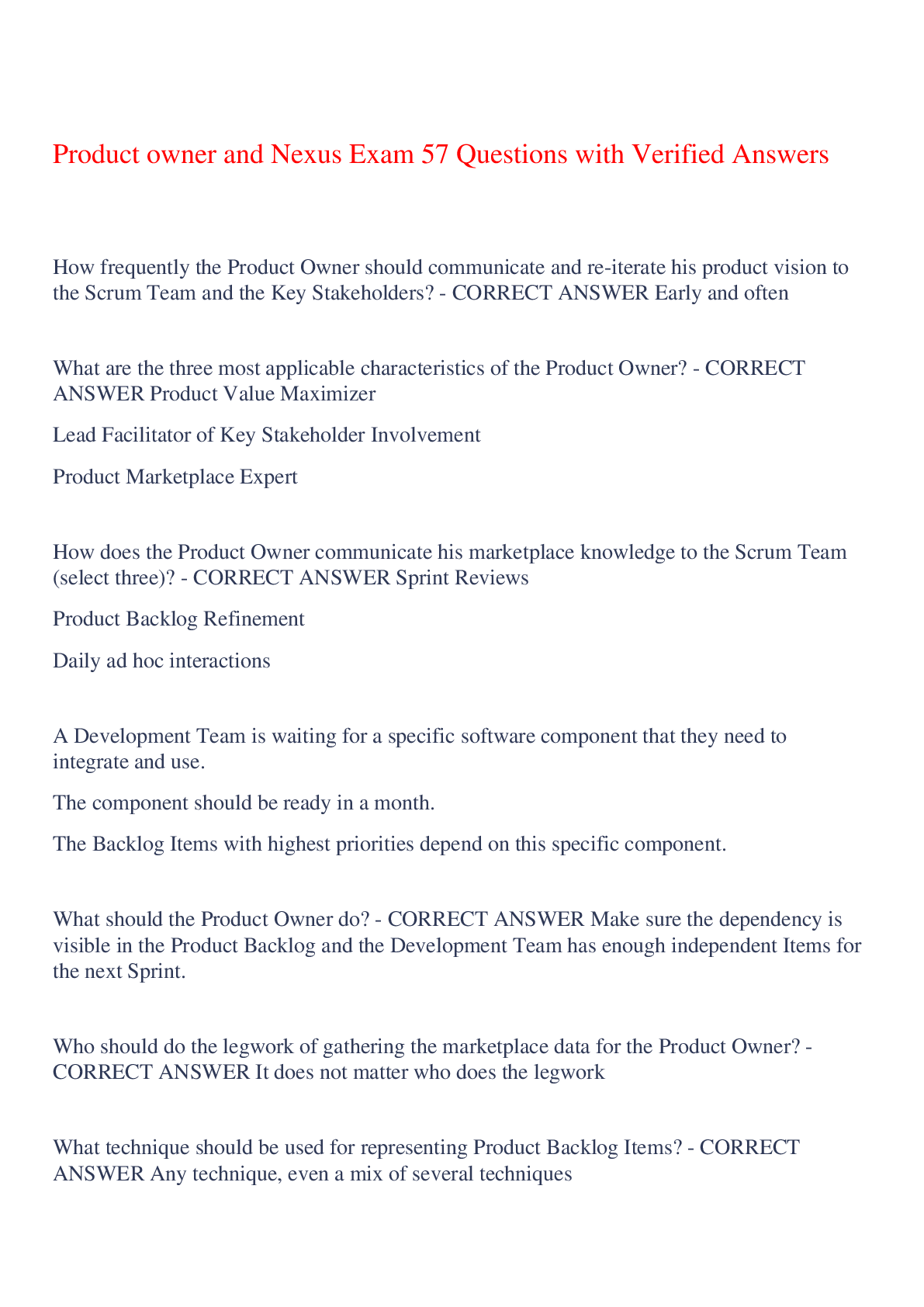 Product owner and Nexus Exam 57 Questions with Verified Answers

How frequently the Product Owner should communicate and re-iterate his product vision to the Scrum Team and the Key Stakeholders? - CORRECT ANSWER Early and often

What are the three most applicable characteristics of the Product Owner? - CORRECT ANSWER Product Value Maximizer

Lead Facilitator of Key Stakeholder Involvement

Product Marketplace Expert

How does the Product Owner communicate his marketplace knowledge to the Scrum Team (select three)? - CORRECT ANSWER Sprint Reviews

Product Backlog Refinement

Daily ad hoc interactions

A Development Team is waiting for a specific software component that they need to integrate and use.

The component should be ready in a month.

The Backlog Items with highest priorities depend on this specific component.

What should the Product Owner do? - CORRECT ANSWER Make sure the dependency is visible in the Product Backlog and the Development Team has enough independent Items for the next Sprint.

Who should do the legwork of gathering the marketplace data for the Product Owner? - CORRECT ANSWER It does not matter who does the legwork

What technique should be used for representing Product Backlog Items? - CORRECT ANSWER Any technique, even a mix of several techniques